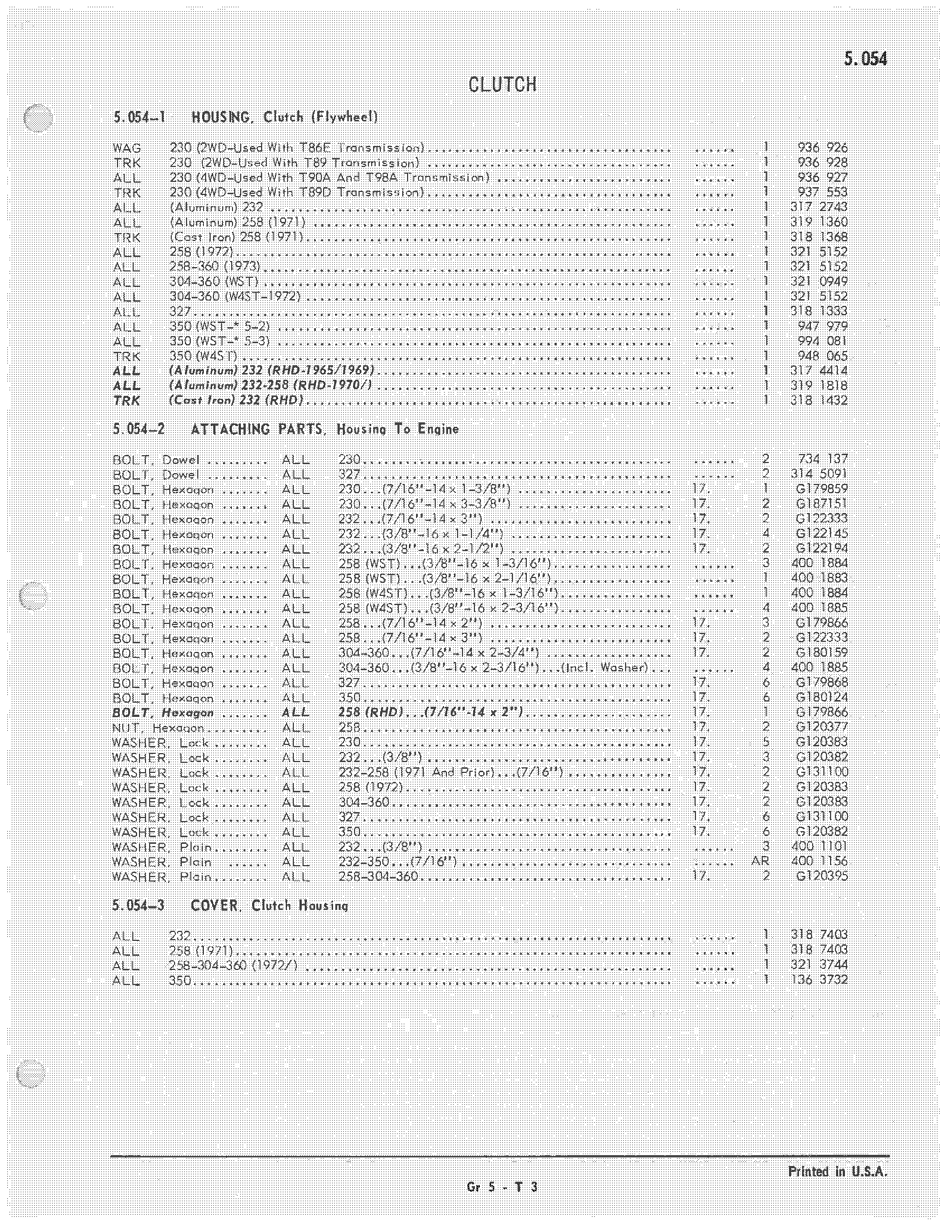 5.054

CLUTCH

5.054-1 HOUSING, Clutch (Flywheel)

| | | | | |
|---|---|---|---|---|
| WAG | 230 (2WD-Used With T86E Transmission) | ...... | 1 | 936 926 |
| TRK | 230 (2WD-Used With T89 Transmission) | ...... | 1 | 936 928 |
| ALL | 230 (4WD-Used With T90A And T98A Transmission) | ...... | 1 | 936 927 |
| TRK | 230 (4WD-Used With T89D Transmission) | ...... | 1 | 937 553 |
| ALL | (Aluminum) 232 | ...... | 1 | 317 2743 |
| ALL | (Aluminum) 258 (1971) | ...... | 1 | 319 1360 |
| TRK | (Cast Iron) 258 (1971) | ...... | 1 | 318 1368 |
| ALL | 258 (1972) | ...... | 1 | 321 5152 |
| ALL | 258-360 (1973) | ...... | 1 | 321 5152 |
| ALL | 304-360 (WST) | ...... | 1 | 321 0949 |
| ALL | 304-360 (W4ST-1972) | ...... | 1 | 321 5152 |
| ALL | 327 | ...... | 1 | 318 1333 |
| ALL | 350 (WST-* 5-2) | ...... | 1 | 947 979 |
| ALL | 350 (WST-* 5-3) | ...... | 1 | 994 081 |
| TRK | 350 (W4ST) | ...... | 1 | 948 065 |
| ALL | (Aluminum) 232 (RHD-1965/1969) | ...... | 1 | 317 4414 |
| ALL | (Aluminum) 232-258 (RHD-1970/) | ...... | 1 | 319 1818 |
| TRK | (Cast Iron) 232 (RHD) | ...... | 1 | 318 1432 |

5.054-2 ATTACHING PARTS, Housing To Engine

| | | | | | |
|---|---|---|---|---|---|
| BOLT, Dowel | ALL | 230 | ...... | 2 | 734 137 |
| BOLT, Dowel | ALL | 327 | ...... | 2 | 314 5091 |
| BOLT, Hexagon | ALL | 230...(7/16"-14 x 1-3/8") | 17. | 1 | G179859 |
| BOLT, Hexagon | ALL | 230...(7/16"-14 x 3-3/8") | 17. | 2 | G187151 |
| BOLT, Hexagon | ALL | 232...(7/16"-14 x 3") | 17. | 2 | G122333 |
| BOLT, Hexagon | ALL | 232...(3/8"-16 x 1-1/4") | 17. | 4 | G122145 |
| BOLT, Hexagon | ALL | 232...(3/8"-16 x 2-1/2") | 17. | 2 | G122194 |
| BOLT, Hexagon | ALL | 258 (WST)...(3/8"-16 x 1-3/16") | ...... | 3 | 400 1884 |
| BOLT, Hexagon | ALL | 258 (WST)...(3/8"-16 x 2-1/16") | ...... | 1 | 400 1883 |
| BOLT, Hexagon | ALL | 258 (W4ST)...(3/8"-16 x 1-3/16") | ...... | 1 | 400 1884 |
| BOLT, Hexagon | ALL | 258 (W4ST)...(3/8"-16 x 2-3/16") | ...... | 4 | 400 1885 |
| BOLT, Hexagon | ALL | 258...(7/16"-14 x 2") | 17. | 3 | G179866 |
| BOLT, Hexagon | ALL | 258...(7/16"-14 x 3") | 17. | 2 | G122333 |
| BOLT, Hexagon | ALL | 304-360...(7/16"-14 x 2-3/4") | 17. | 2 | G180159 |
| BOLT, Hexagon | ALL | 304-360...(3/8"-16 x 2-3/16")...(Incl. Washer) | ...... | 4 | 400 1885 |
| BOLT, Hexagon | ALL | 327 | 17. | 6 | G179868 |
| BOLT, Hexagon | ALL | 350 | 17. | 6 | G180124 |
| BOLT, Hexagon | ALL | 258 (RHD)...(7/16"-14 x 2") | 17. | 1 | G179866 |
| NUT, Hexagon | ALL | 258 | 17. | 2 | G120377 |
| WASHER, Lock | ALL | 230 | 17. | 5 | G120383 |
| WASHER, Lock | ALL | 232...(3/8") | 17. | 3 | G120382 |
| WASHER, Lock | ALL | 232-258 (1971 And Prior)...(7/16") | 17. | 2 | G131100 |
| WASHER, Lock | ALL | 258 (1972) | 17. | 2 | G120383 |
| WASHER, Lock | ALL | 304-360 | 17. | 2 | G120383 |
| WASHER, Lock | ALL | 327 | 17. | 6 | G131100 |
| WASHER, Lock | ALL | 350 | 17. | 6 | G120382 |
| WASHER, Plain | ALL | 232...(3/8") | ...... | 3 | 400 1101 |
| WASHER, Plain | ALL | 232-350...(7/16") | ...... | AR | 400 1156 |
| WASHER, Plain | ALL | 258-304-360 | 17. | 2 | G120395 |

5.054-3 COVER, Clutch Housing

| | | | | |
|---|---|---|---|---|
| ALL | 232 | ...... | 1 | 318 7403 |
| ALL | 258 (1971) | ...... | 1 | 318 7403 |
| ALL | 258-304-360 (1972/) | ...... | 1 | 321 3744 |
| ALL | 350 | ...... | 1 | 136 3732 |

Printed in U.S.A.

Gr 5 - T 3